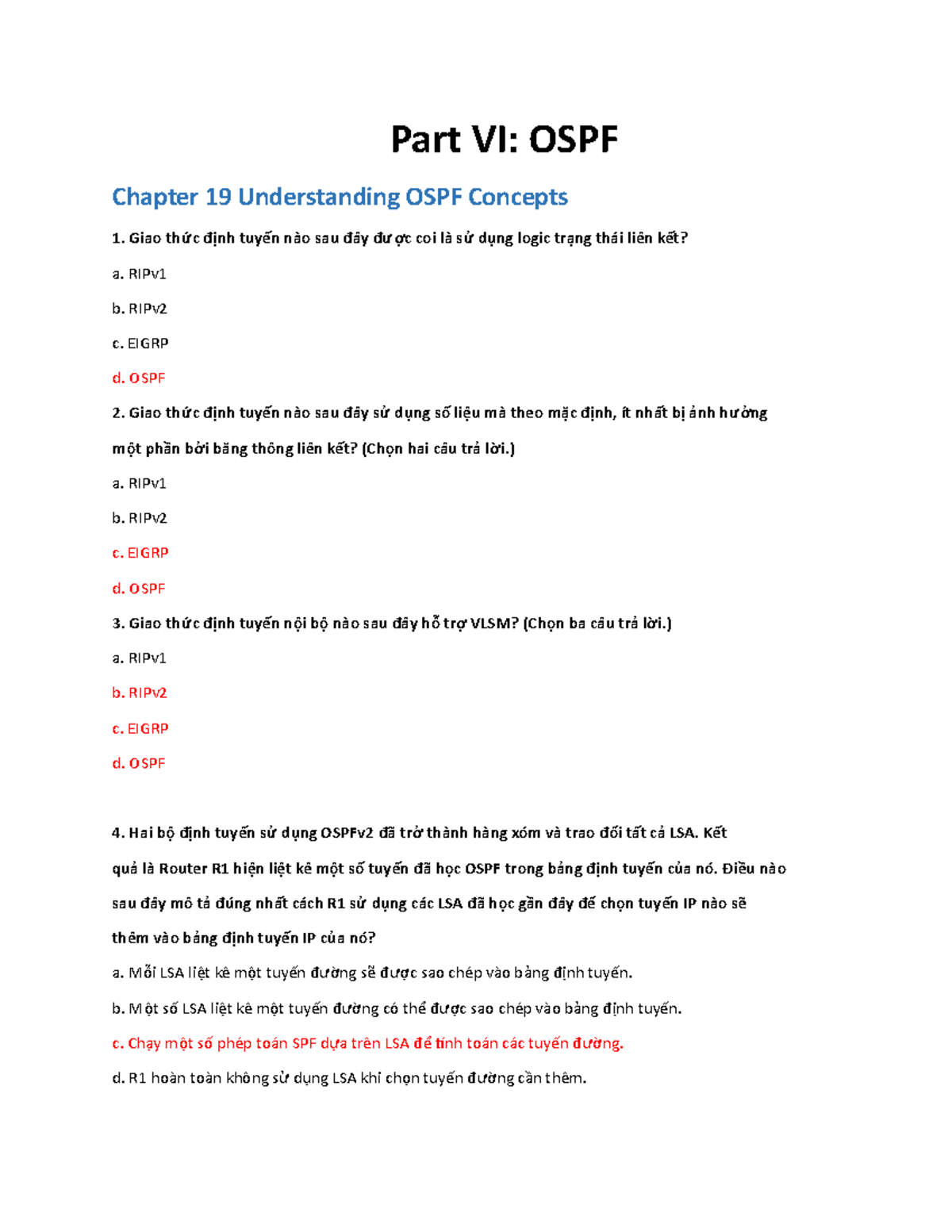 Part VI: OSPF

Chapter 19 Understanding OSPF Concepts

1. Giao thức định tuyến nào sau đây được coi là sử dụng logic trạng thái liên kết?

a. RIPv1

b. RIPv2

c. EIGRP

d. OSPF

2. Giao thức định tuyến nào sau đây sử dụng số liệu mà theo mặc định, ít nhất bị ảnh hưởng một phần bởi băng thông liên kết? (Chọn hai câu trả lời.)

a. RIPv1

b. RIPv2

c. EIGRP

d. OSPF

3. Giao thức định tuyến nội bộ nào sau đây hỗ trợ VLSM? (Chọn ba câu trả lời.)

a. RIPv1

b. RIPv2

c. EIGRP

d. OSPF

4. Hai bộ định tuyến sử dụng OSPFv2 đã trở thành hàng xóm và trao đổi tất cả LSA. Kết quả là Router R1 hiện liệt kê một số tuyến đã học OSPF trong bảng định tuyến của nó. Điều nào sau đây mô tả đúng nhất cách R1 sử dụng các LSA đã học gần đây để chọn tuyến IP nào sẽ thêm vào bảng định tuyến IP của nó?

a. Mỗi LSA liệt kê một tuyến đường sẽ được sao chép vào bảng định tuyến.

b. Một số LSA liệt kê một tuyến đường có thể được sao chép vào bảng định tuyến.

c. Chạy một số phép toán SPF dựa trên LSA để tính toán các tuyến đường.

d. R1 hoàn toàn không sử dụng LSA khi chọn tuyến đường cần thêm.